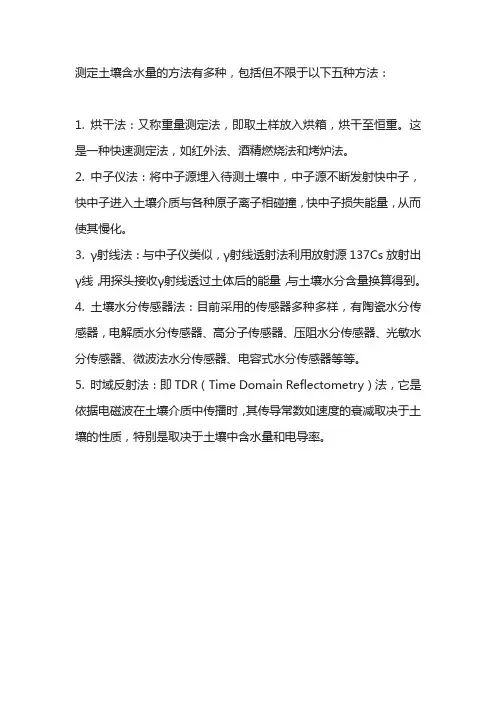 测定土壤含水量的方法有多种，包括但不限于以下五种方法：

1. 烘干法：又称重量测定法，即取土样放入烘箱，烘干至恒重。这是一种快速测定法，如红外法、酒精燃烧法和烤炉法。

2. 中子仪法：将中子源埋入待测土壤中，中子源不断发射快中子，快中子进入土壤介质与各种原子离子相碰撞，快中子损失能量，从而使其慢化。

3. γ射线法：与中子仪类似，γ射线透射法利用放射源 137Cs 放射出γ线，用探头接收γ射线透过土体后的能量，与土壤水分含量换算得到。

4. 土壤水分传感器法：目前采用的传感器多种多样，有陶瓷水分传感器，电解质水分传感器、高分子传感器、压阻水分传感器、光敏水分传感器、微波法水分传感器、电容式水分传感器等等。

5. 时域反射法：即 TDR（Time Domain Reflectometry）法，它是依据电磁波在土壤介质中传播时，其传导常数如速度的衰减取决于土壤的性质，特别是取决于土壤中含水量和电导率。